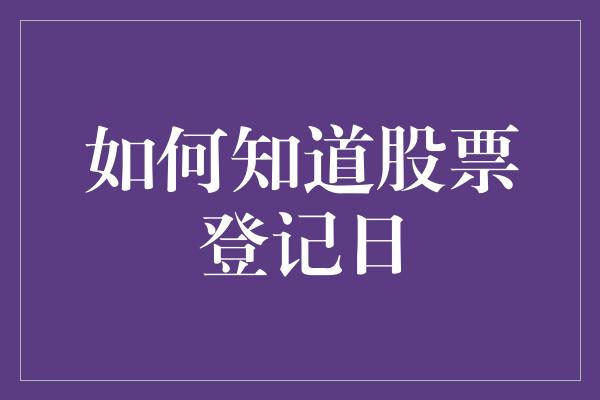 如何知道股票登记日